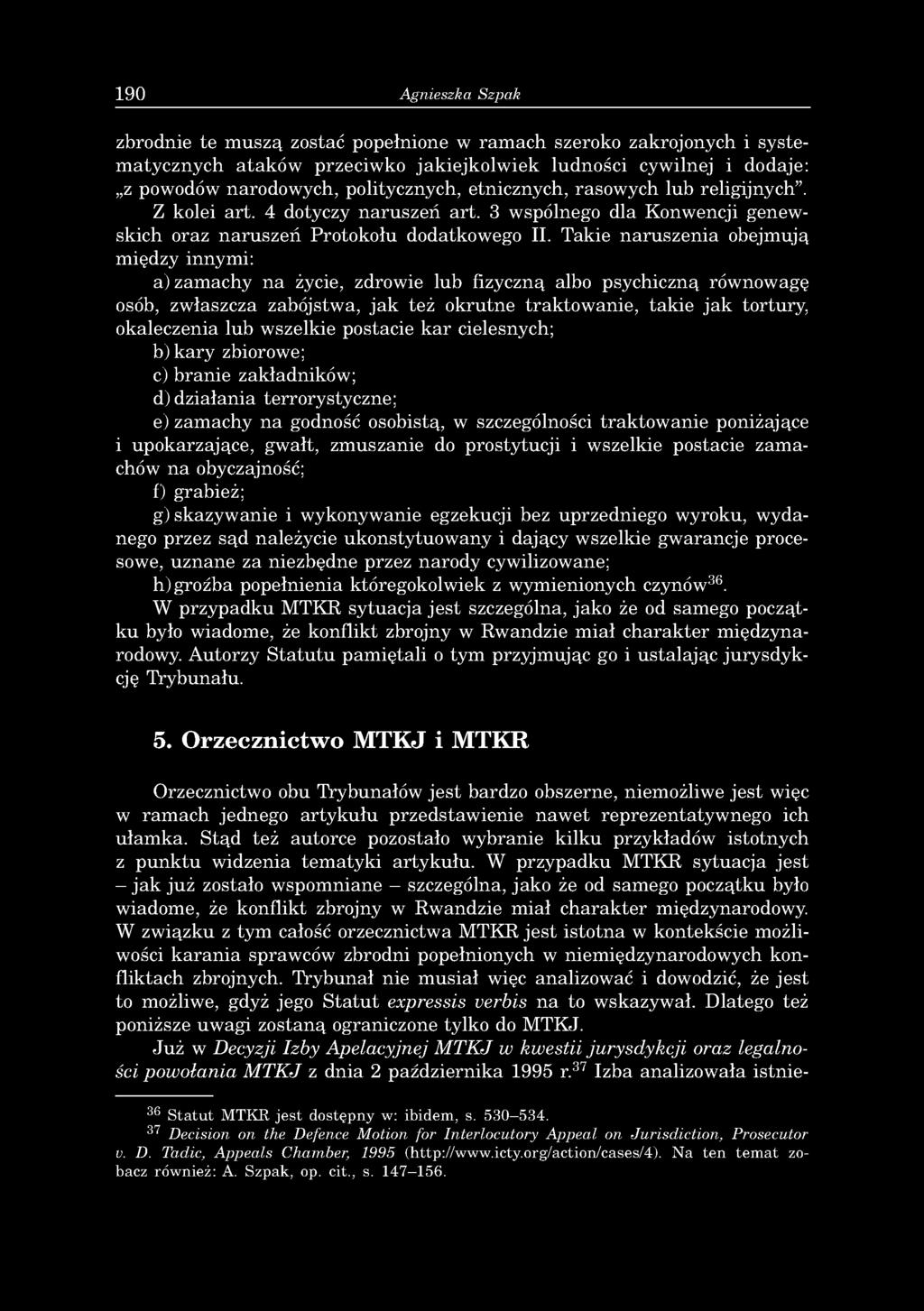 190 Agnieszka Szpak

zbrodnie te muszą zostać popełnione w ramach szeroko zakrojonych i systematycznych ataków przeciwko jakiejkolwiek ludności cywilnej i dodaje: „z powodów narodowych, politycznych, etnicznych, rasowych lub religijnych". Z kolei art. 4 dotyczy naruszeń art. 3 wspólnego dla Konwencji genewskich oraz naruszeń Protokołu dodatkowego II. Takie naruszenia obejmują między innymi:

a) zamachy na życie, zdrowie lub fizyczną albo psychiczną równowagę osób, zwłaszcza zabójstwa, jak też okrutne traktowanie, takie jak tortury, okaleczenia lub wszelkie postacie kar cielesnych;

b) kary zbiorowe;

c) branie zakładników;

d) działania terrorystyczne;

e) zamachy na godność osobistą, w szczególności traktowanie poniżające i upokarzające, gwałt, zmuszanie do prostytucji i wszelkie postacie zamachów na obyczajność;

f) grabież;

g) skazywanie i wykonywanie egzekucji bez uprzedniego wyroku, wydanego przez sąd należycie ukonstytuowany i dający wszelkie gwarancje procesowe, uznane za niezbędne przez narody cywilizowane;

h) groźba popełnienia któregokolwiek z wymienionych czynów$^{36}$.

W przypadku MTKR sytuacja jest szczególna, jako że od samego początku było wiadome, że konflikt zbrojny w Rwandzie miał charakter międzynarodowy. Autorzy Statutu pamiętali o tym przyjmując go i ustalając jurysdykcję Trybunału.

5. Orzecznictwo MTKJ i MTKR

Orzecznictwo obu Trybunałów jest bardzo obszerne, niemożliwe jest więc w ramach jednego artykułu przedstawienie nawet reprezentatywnego ich ułamka. Stąd też autorce pozostało wybranie kilku przykładów istotnych z punktu widzenia tematyki artykułu. W przypadku MTKR sytuacja jest – jak już zostało wspomniane – szczególna, jako że od samego początku było wiadome, że konflikt zbrojny w Rwandzie miał charakter międzynarodowy. W związku z tym całość orzecznictwa MTKR jest istotna w kontekście możliwości karania sprawców zbrodni popełnionych w niemiędzynarodowych konfliktach zbrojnych. Trybunał nie musiał więc analizować i dowodzić, że jest to możliwe, gdyż jego Statut expressis verbis na to wskazywał. Dlatego też poniższe uwagi zostaną ograniczone tylko do MTKJ.

Już w Decyzji Izby Apelacyjnej MTKJ w kwestii jurysdykcji oraz legalności powołania MTKJ z dnia 2 października 1995 r.$^{37}$ Izba analizowała istnie-

$^{36}$ Statut MTKR jest dostępny w: ibidem, s. 530–534.

$^{37}$ Decision on the Defence Motion for Interlocutory Appeal on Jurisdiction, Prosecutor v. D. Tadic, Appeals Chamber, 1995 (http://www.icty.org/action/cases/4). Na ten temat zobacz również: A. Szpak, op. cit., s. 147–156.